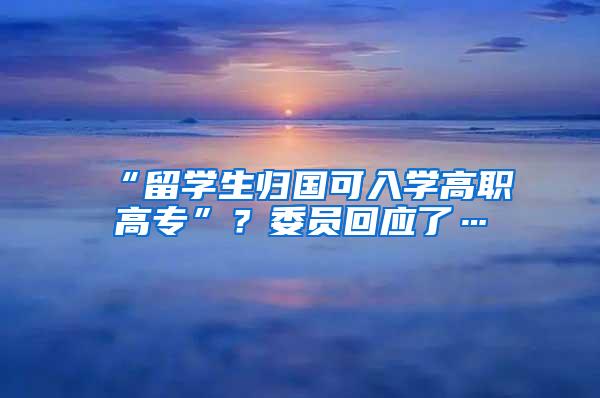 “留学生归国可入学高职高专”？委员回应了…